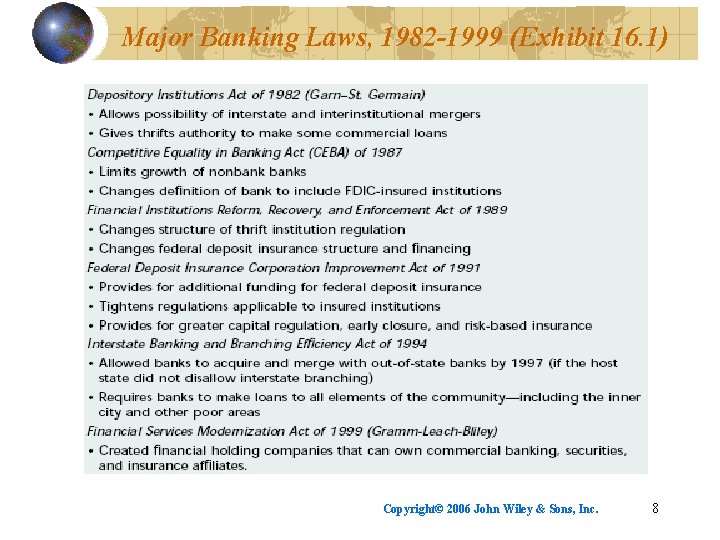 Major Banking Laws, 1982-1999 (Exhibit 16.1)

Depository Institutions Act of 1982 (Garn–St. Germain)
• Allows possibility of interstate and interinstitutional mergers
• Gives thrifts authority to make some commercial loans
Competitive Equality in Banking Act (CEBA) of 1987
• Limits growth of nonbank banks
• Changes definition of bank to include FDIC-insured institutions
Financial Institutions Reform, Recovery, and Enforcement Act of 1989
• Changes structure of thrift institution regulation
• Changes federal deposit insurance structure and financing
Federal Deposit Insurance Corporation Improvement Act of 1991
• Provides for additional funding for federal deposit insurance
• Tightens regulations applicable to insured institutions
• Provides for greater capital regulation, early closure, and risk-based insurance
Interstate Banking and Branching Efficiency Act of 1994
• Allowed banks to acquire and merge with out-of-state banks by 1997 (if the host state did not disallow interstate branching)
• Requires banks to make loans to all elements of the community—including the inner city and other poor areas
Financial Services Modernization Act of 1999 (Gramm-Leach-Bliley)
• Created financial holding companies that can own commercial banking, securities, and insurance affiliates.

Copyright© 2006 John Wiley & Sons, Inc.

8